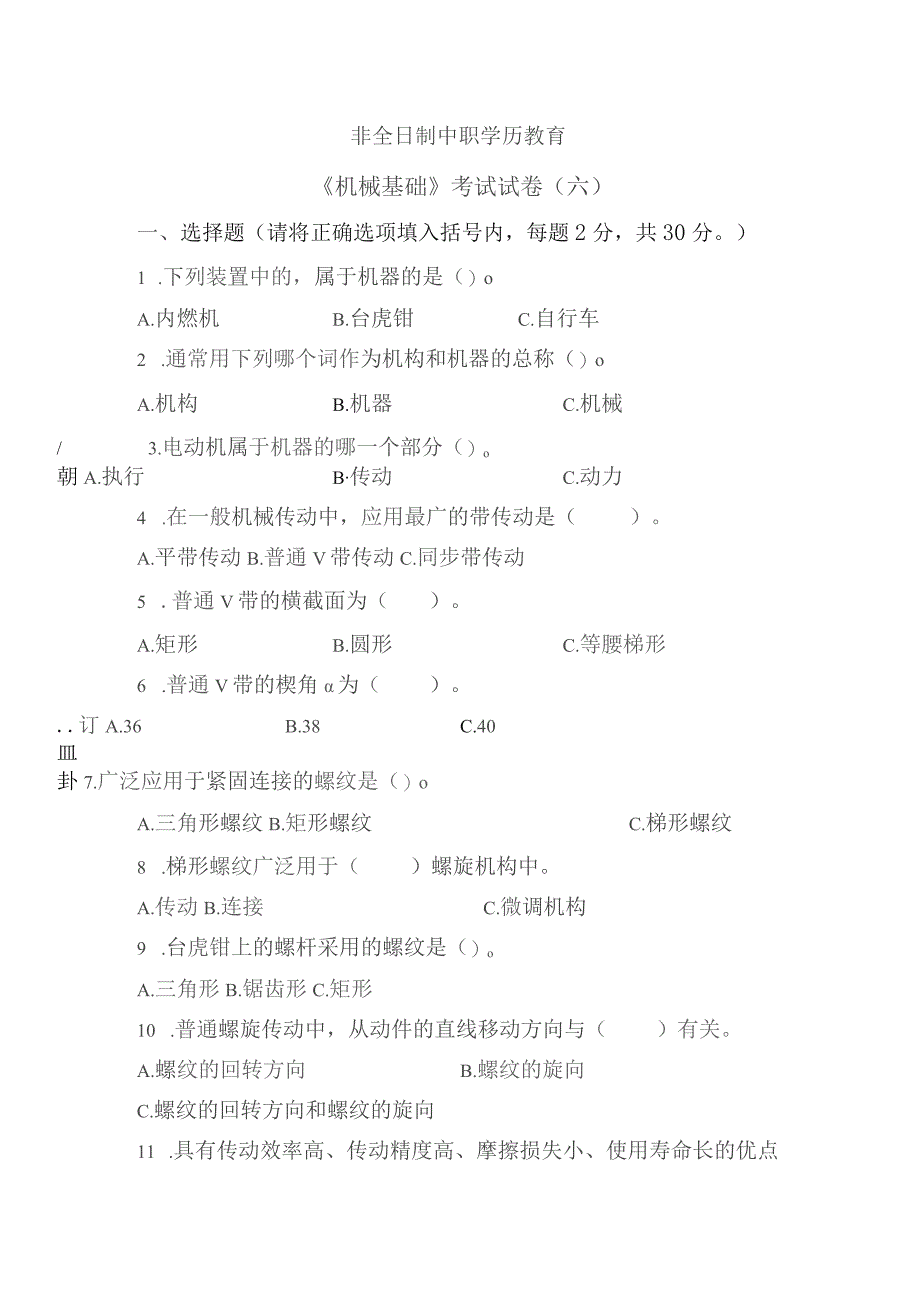 非全日制中职学历教育

《机械基础》考试试卷（六）

一、选择题（请将正确选项填入括号内，每题2分，共30分。）

1 .下列装置中的，属于机器的是（）o

A.内燃机　　B.台虎钳　　C.自行车

2 .通常用下列哪个词作为机构和机器的总称（）o

A.机构　　B.机器　　C.机械

/　　3.电动机属于机器的哪一个部分（）。

朝 A.执行　　B·传动　　C.动力

4 .在一般机械传动中，应用最广的带传动是（　　）。

A.平带传动 B.普通V带传动 C.同步带传动

5 .普通V带的横截面为（　　）。

A.矩形　　B.圆形　　C.等腰梯形

6 .普通V带的楔角α为（　　）。

. . 订 A.36　　B.38　　C.40

皿

卦 7.广泛应用于紧固连接的螺纹是（）o

A.三角形螺纹 B.矩形螺纹　　C.梯形螺纹

8 .梯形螺纹广泛用于（　　）螺旋机构中。

A.传动 B.连接　　C.微调机构

9 .台虎钳上的螺杆采用的螺纹是（）。

A.三角形 B.锯齿形 C.矩形

10 .普通螺旋传动中，从动件的直线移动方向与（　　）有关。

A.螺纹的回转方向　　B.螺纹的旋向

C.螺纹的回转方向和螺纹的旋向

11 .具有传动效率高、传动精度高、摩擦损失小、使用寿命长的优点